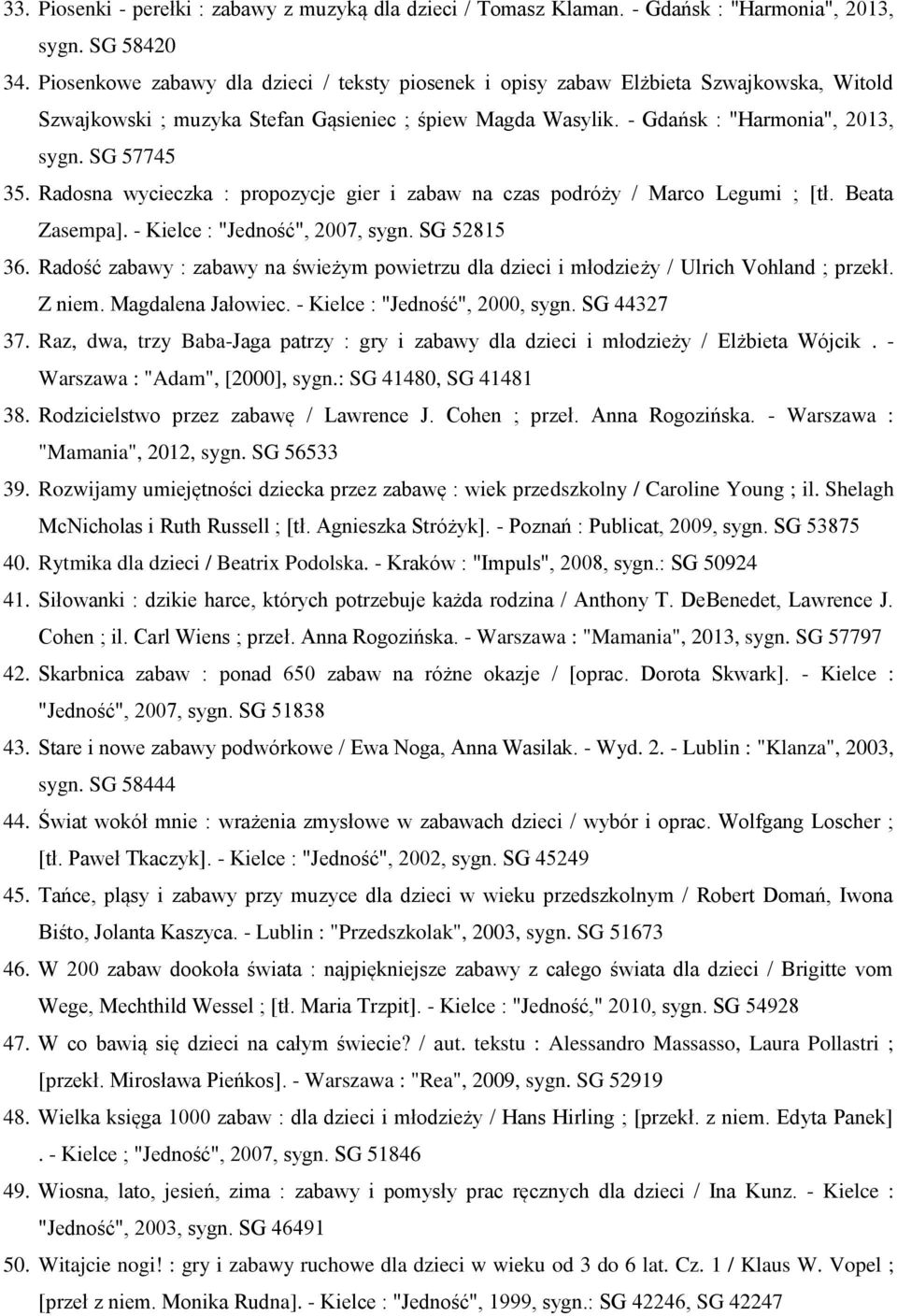 33. Piosenki - perełki : zabawy z muzyką dla dzieci / Tomasz Klaman. - Gdańsk : "Harmonia", 2013, sygn. SG 58420

34. Piosenkowe zabawy dla dzieci / teksty piosenek i opisy zabaw Elżbieta Szwajkowska, Witold Szwajkowski ; muzyka Stefan Gąsieniec ; śpiew Magda Wasylik. - Gdańsk : "Harmonia", 2013, sygn. SG 57745

35. Radosna wycieczka : propozycje gier i zabaw na czas podróży / Marco Legumi ; [tł. Beata Zasempa]. - Kielce : "Jedność", 2007, sygn. SG 52815

36. Radość zabawy : zabawy na świeżym powietrzu dla dzieci i młodzieży / Ulrich Vohland ; przekł. Z niem. Magdalena Jałowiec. - Kielce : "Jedność", 2000, sygn. SG 44327

37. Raz, dwa, trzy Baba-Jaga patrzy : gry i zabawy dla dzieci i młodzieży / Elżbieta Wójcik . - Warszawa : "Adam", [2000], sygn.: SG 41480, SG 41481

38. Rodzicielstwo przez zabawę / Lawrence J. Cohen ; przeł. Anna Rogozińska. - Warszawa : "Mamania", 2012, sygn. SG 56533

39. Rozwijamy umiejętności dziecka przez zabawę : wiek przedszkolny / Caroline Young ; il. Shelagh McNicholas i Ruth Russell ; [tł. Agnieszka Stróżyk]. - Poznań : Publicat, 2009, sygn. SG 53875

40. Rytmika dla dzieci / Beatrix Podolska. - Kraków : "Impuls", 2008, sygn.: SG 50924

41. Siłowanki : dzikie harce, których potrzebuje każda rodzina / Anthony T. DeBenedet, Lawrence J. Cohen ; il. Carl Wiens ; przeł. Anna Rogozińska. - Warszawa : "Mamania", 2013, sygn. SG 57797

42. Skarbnica zabaw : ponad 650 zabaw na różne okazje / [oprac. Dorota Skwark]. - Kielce : "Jedność", 2007, sygn. SG 51838

43. Stare i nowe zabawy podwórkowe / Ewa Noga, Anna Wasilak. - Wyd. 2. - Lublin : "Klanza", 2003, sygn. SG 58444

44. Świat wokół mnie : wrażenia zmysłowe w zabawach dzieci / wybór i oprac. Wolfgang Loscher ; [tł. Paweł Tkaczyk]. - Kielce : "Jedność", 2002, sygn. SG 45249

45. Tańce, pląsy i zabawy przy muzyce dla dzieci w wieku przedszkolnym / Robert Domań, Iwona Biśto, Jolanta Kaszyca. - Lublin : "Przedszkolak", 2003, sygn. SG 51673

46. W 200 zabaw dookoła świata : najpiękniejsze zabawy z całego świata dla dzieci / Brigitte vom Wege, Mechthild Wessel ; [tł. Maria Trzpit]. - Kielce : "Jedność," 2010, sygn. SG 54928

47. W co bawią się dzieci na całym świecie? / aut. tekstu : Alessandro Massasso, Laura Pollastri ; [przekł. Mirosława Pieńkos]. - Warszawa : "Rea", 2009, sygn. SG 52919

48. Wielka księga 1000 zabaw : dla dzieci i młodzieży / Hans Hirling ; [przekł. z niem. Edyta Panek] . - Kielce ; "Jedność", 2007, sygn. SG 51846

49. Wiosna, lato, jesień, zima : zabawy i pomysły prac ręcznych dla dzieci / Ina Kunz. - Kielce : "Jedność", 2003, sygn. SG 46491

50. Witajcie nogi! : gry i zabawy ruchowe dla dzieci w wieku od 3 do 6 lat. Cz. 1 / Klaus W. Vopel ; [przeł z niem. Monika Rudna]. - Kielce : "Jedność", 1999, sygn.: SG 42246, SG 42247